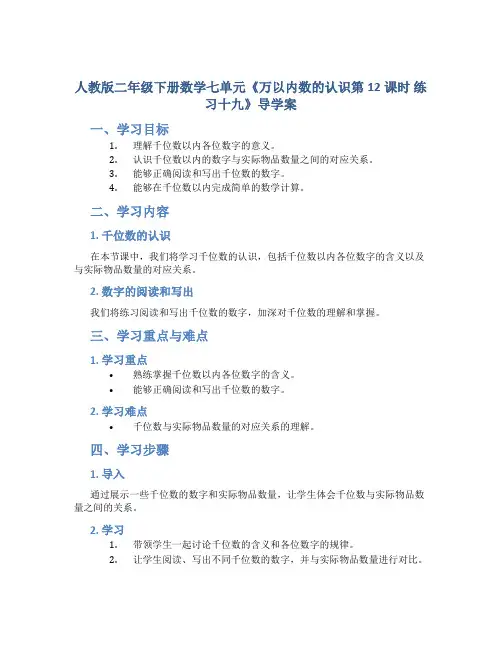 人教版二年级下册数学七单元《万以内数的认识第 12 课时 练习十九》导学案

一、学习目标

1. 理解千位数以内各位数字的意义。
2. 认识千位数以内的数字与实际物品数量之间的对应关系。
3. 能够正确阅读和写出千位数的数字。
4. 能够在千位数以内完成简单的数学计算。

二、学习内容

1. 千位数的认识

在本节课中，我们将学习千位数的认识，包括千位数以内各位数字的含义以及与实际物品数量的对应关系。

2. 数字的阅读和写出

我们将练习阅读和写出千位数的数字，加深对千位数的理解和掌握。

三、学习重点与难点

1. 学习重点

• 熟练掌握千位数以内各位数字的含义。
• 能够正确阅读和写出千位数的数字。

2. 学习难点

• 千位数与实际物品数量的对应关系的理解。

四、学习步骤

1. 导入

通过展示一些千位数的数字和实际物品数量，让学生体会千位数与实际物品数量之间的关系。

2. 学习

1. 带领学生一起讨论千位数的含义和各位数字的规律。
2. 让学生阅读、写出不同千位数的数字，并与实际物品数量进行对比。